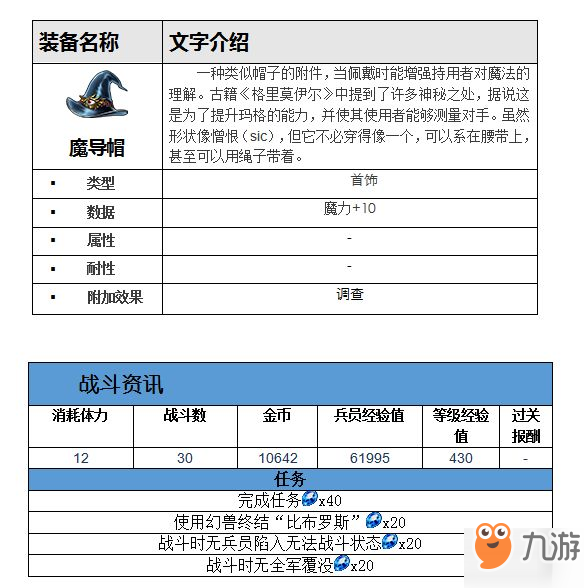 | 装备名称 | 文字介绍 |
|---|---|
| 魔导帽 | 一种类似帽子的附件，当佩戴时能增强持用者对魔法的理解。古籍《格里莫伊尔》中提到了许多神秘之处，据说这是为了提升玛格的能力，并使其使用者能够测量对手。虽然形状像憎恨（sic），但它不必穿得像一个，可以系在腰带上，甚至可以用绳子带着。 |
| ▪ 类型 | 首饰 |
| ▪ 数据 | 魔力+10 |
| ▪ 属性 | - |
| ▪ 耐性 | - |
| ▪ 附加效果 | 调查 |

战斗资讯

| 消耗体力 | 战斗数 | 金币 | 兵员经验值 | 等级经验值 | 过关报酬 |
|---|---|---|---|---|---|
| 12 | 30 | 10642 | 61995 | 430 | - |

任务

完成任务x40

使用幻兽终结“比布罗斯”x20

战斗时无兵员陷入无法战斗状态x20

战斗时无全军覆没x20

九游